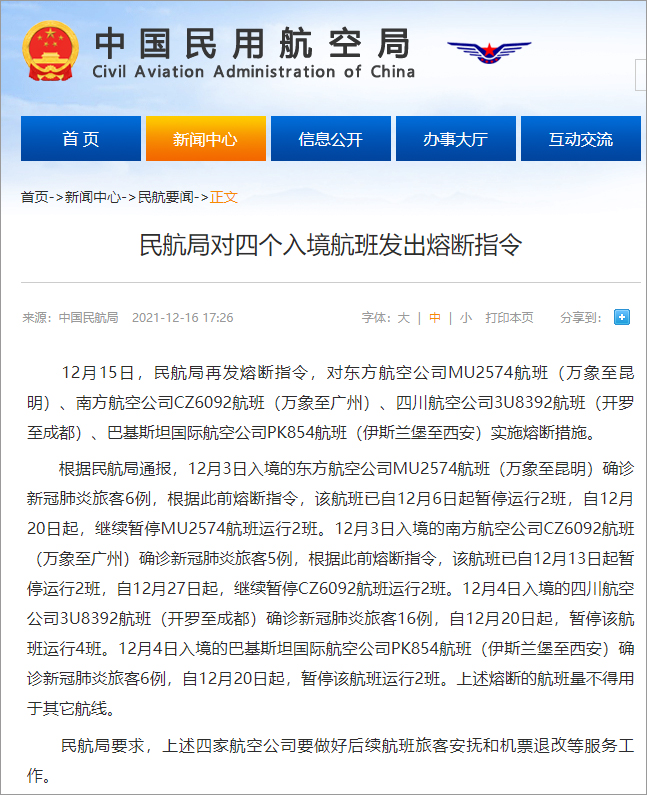 中国民用航空局
Civil Aviation Administration of China

首页
新闻中心
信息公开
办事大厅
互动交流

首页->新闻中心->民航要闻->正文

民航局对四个入境航班发出熔断指令

来源：中国民航局 2021-12-16 17:26

字体：大 | 中 | 小 打印本页 分享到：

12月15日，民航局再发熔断指令，对东方航空公司MU2574航班（万象至昆明）、南方航空公司CZ6092航班（万象至广州）、四川航空公司3U8392航班（开罗至成都）、巴基斯坦国际航空公司PK854航班（伊斯兰堡至西安）实施熔断措施。

根据民航局通报，12月3日入境的东方航空公司MU2574航班（万象至昆明）确诊新冠肺炎旅客6例，根据此前熔断指令，该航班已自12月6日起暂停运行2班，自12月20日起，继续暂停MU2574航班运行2班。12月3日入境的南方航空公司CZ6092航班（万象至广州）确诊新冠肺炎旅客5例，根据此前熔断指令，该航班已自12月13日起暂停运行2班，自12月27日起，继续暂停CZ6092航班运行2班。12月4日入境的四川航空公司3U8392航班（开罗至成都）确诊新冠肺炎旅客16例，自12月20日起，暂停该航班运行4班。12月4日入境的巴基斯坦国际航空公司PK854航班（伊斯兰堡至西安）确诊新冠肺炎旅客6例，自12月20日起，暂停该航班运行2班。上述熔断的航班量不得用于其它航线。

民航局要求，上述四家航空公司要做好后续航班旅客安抚和机票退改等服务工作。